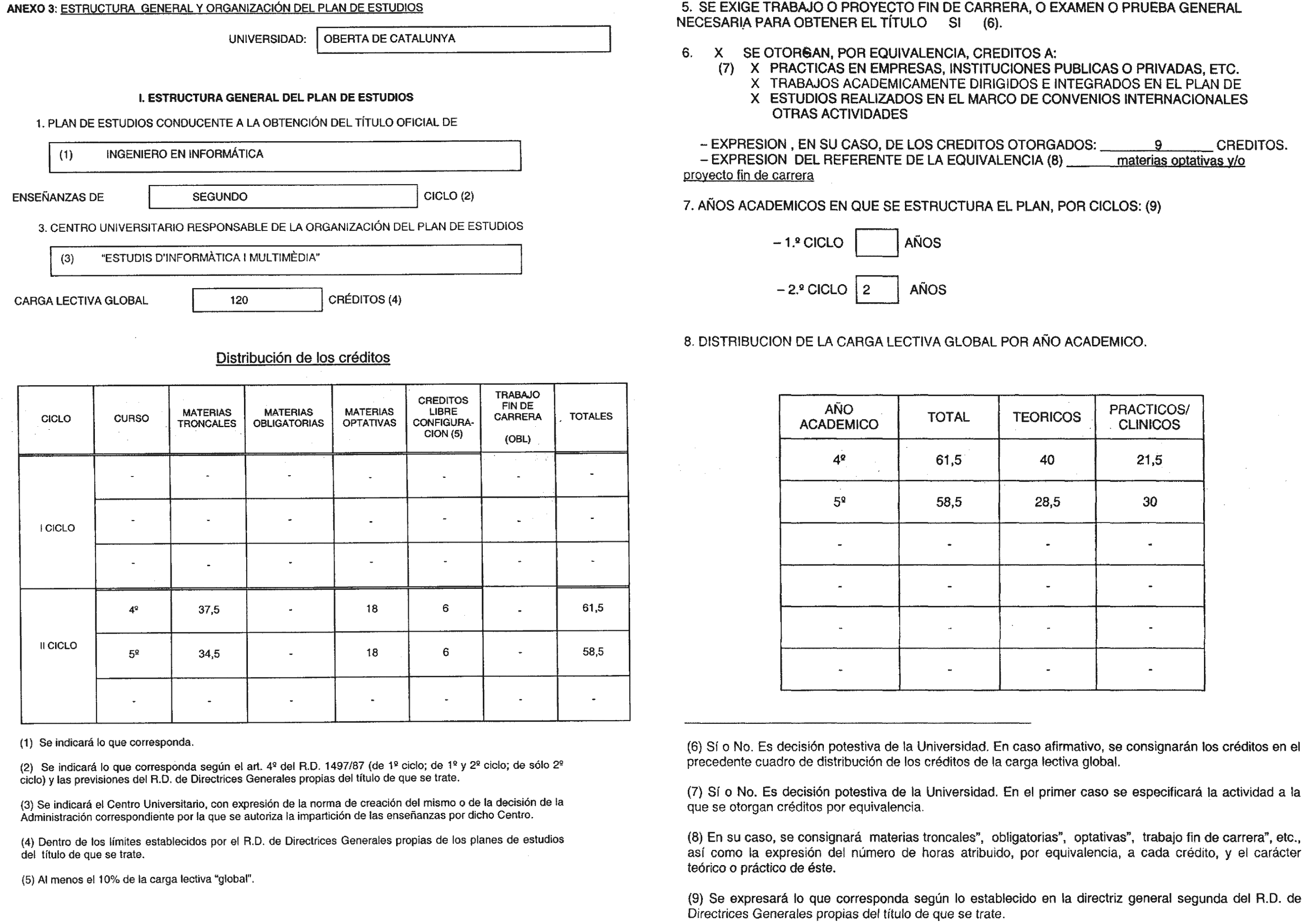 ANEXO 3: ESTRUCTURA GENERAL Y ORGANIZACIÓN DEL PLAN DE ESTUDIOS

UNIVERSIDAD: OBERTA DE CATALUNYA

I. ESTRUCTURA GENERAL DEL PLAN DE ESTUDIOS

1. PLAN DE ESTUDIOS CONDUCENTE A LA OBTENCIÓN DEL TÍTULO OFICIAL DE

(1) INGENIERO EN INFORMÁTICA

ENSEÑANZAS DE SEGUNDO CICLO (2)

3. CENTRO UNIVERSITARIO RESPONSABLE DE LA ORGANIZACIÓN DEL PLAN DE ESTUDIOS

(3) "ESTUDIS D'INFORMÀTICA I MULTIMÈDIA"

CARGA LECTIVA GLOBAL 120 CRÉDITOS (4)

Distribución de los créditos

| CICLO | CURSO | MATERIAS TRONCALES | MATERIAS OBLIGATORIAS | MATERIAS OPTATIVAS | CREDITOS LIBRE CONFIGURACION (5) | TRABAJO FIN DE CARRERA (OBL) | TOTALES |
|---|---|---|---|---|---|---|---|
| I CICLO | - | - | - | - | - | - | - |
| | - | - | - | - | - | - | - |
| | - | - | - | - | - | - | - |
| II CICLO | 4º | 37,5 | - | 18 | 6 | - | 61,5 |
| | 5º | 34,5 | - | 18 | 6 | - | 58,5 |
| | - | - | - | - | - | - | - |

(1) Se indicará lo que corresponda.

(2) Se indicará lo que corresponda según el art. 4º del R.D. 1497/87 (de 1º ciclo; de 1º y 2º ciclo; de sólo 2º ciclo) y las previsiones del R.D. de Directrices Generales propias del título de que se trate.

(3) Se indicará el Centro Universitario, con expresión de la norma de creación del mismo o de la decisión de la Administración correspondiente por la que se autoriza la impartición de las enseñanzas por dicho Centro.

(4) Dentro de los límites establecidos por el R.D. de Directrices Generales propias de los planes de estudios del título de que se trate.

(5) Al menos el 10% de la carga lectiva "global".

5. SE EXIGE TRABAJO O PROYECTO FIN DE CARRERA, O EXAMEN O PRUEBA GENERAL NECESARIA PARA OBTENER EL TÍTULO SI (6).

6. X SE OTORGAN, POR EQUIVALENCIA, CREDITOS A:
(7) X PRACTICAS EN EMPRESAS, INSTITUCIONES PUBLICAS O PRIVADAS, ETC.
X TRABAJOS ACADEMICAMENTE DIRIGIDOS E INTEGRADOS EN EL PLAN DE
X ESTUDIOS REALIZADOS EN EL MARCO DE CONVENIOS INTERNACIONALES
OTRAS ACTIVIDADES

– EXPRESION , EN SU CASO, DE LOS CREDITOS OTORGADOS: 9 CREDITOS.
– EXPRESION DEL REFERENTE DE LA EQUIVALENCIA (8) materias optativas y/o proyecto fin de carrera

7. AÑOS ACADEMICOS EN QUE SE ESTRUCTURA EL PLAN, POR CICLOS: (9)

– 1.º CICLO AÑOS

– 2.º CICLO 2 AÑOS

8. DISTRIBUCION DE LA CARGA LECTIVA GLOBAL POR AÑO ACADEMICO.

| AÑO ACADEMICO | TOTAL | TEORICOS | PRACTICOS/ CLINICOS |
|---|---|---|---|
| 4º | 61,5 | 40 | 21,5 |
| 5º | 58,5 | 28,5 | 30 |
| - | - | - | - |
| - | - | - | - |
| - | - | - | - |
| - | - | - | - |

(6) Sí o No. Es decisión potestiva de la Universidad. En caso afirmativo, se consignarán los créditos en el precedente cuadro de distribución de los créditos de la carga lectiva global.

(7) Sí o No. Es decisión potestiva de la Universidad. En el primer caso se especificará la actividad a la que se otorgan créditos por equivalencia.

(8) En su caso, se consignará materias troncales", obligatorias", optativas", trabajo fin de carrera", etc., así como la expresión del número de horas atribuido, por equivalencia, a cada crédito, y el carácter teórico o práctico de éste.

(9) Se expresará lo que corresponda según lo establecido en la directriz general segunda del R.D. de Directrices Generales propias del título de que se trate.